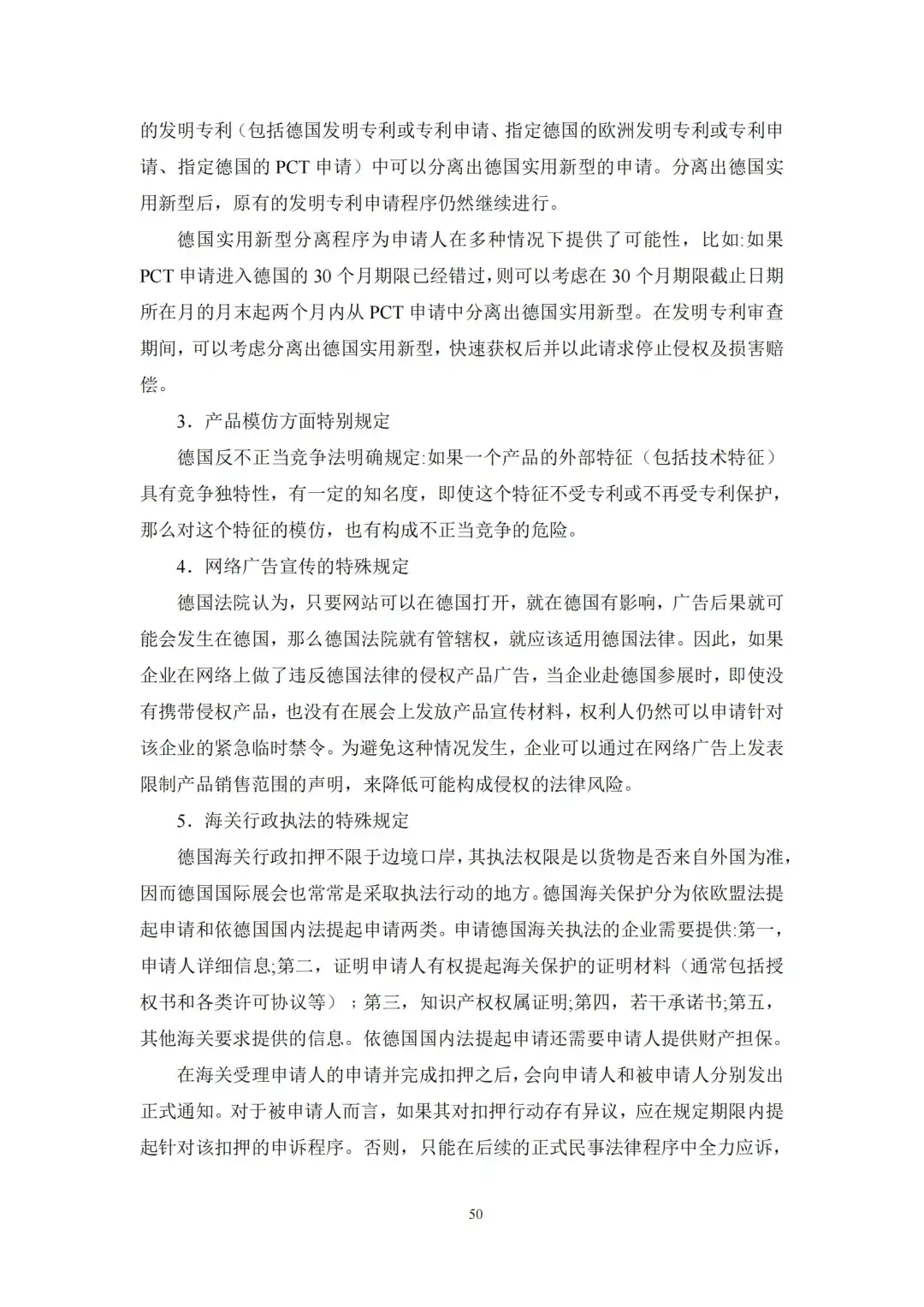 的发明专利（包括德国发明专利或专利申请、指定德国的欧洲发明专利或专利申请、指定德国的 PCT 申请）中可以分离出德国实用新型的申请。分离出德国实用新型后，原有的发明专利申请程序仍然继续进行。

德国实用新型分离程序为申请人在多种情况下提供了可能性，比如:如果 PCT 申请进入德国的 30 个月期限已经错过，则可以考虑在 30 个月期限截止日期所在月的月末起两个月内从 PCT 申请中分离出德国实用新型。在发明专利审查期间，可以考虑分离出德国实用新型，快速获权后并以此请求停止侵权及损害赔偿。

3．产品模仿方面特别规定

德国反不正当竞争法明确规定:如果一个产品的外部特征（包括技术特征）具有竞争独特性，有一定的知名度，即使这个特征不受专利或不再受专利保护，那么对这个特征的模仿，也有构成不正当竞争的危险。

4．网络广告宣传的特殊规定

德国法院认为，只要网站可以在德国打开，就在德国有影响，广告后果就可能会发生在德国，那么德国法院就有管辖权，就应该适用德国法律。因此，如果企业在网络上做了违反德国法律的侵权产品广告，当企业赴德国参展时，即使没有携带侵权产品，也没有在展会上发放产品宣传材料，权利人仍然可以申请针对该企业的紧急临时禁令。为避免这种情况发生，企业可以通过在网络广告上发表限制产品销售范围的声明，来降低可能构成侵权的法律风险。

5．海关行政执法的特殊规定

德国海关行政扣押不限于边境口岸，其执法权限是以货物是否来自外国为准，因而德国国际展会也常常是采取执法行动的地方。德国海关保护分为依欧盟法提起申请和依德国国内法提起申请两类。申请德国海关执法的企业需要提供:第一，申请人详细信息;第二，证明申请人有权提起海关保护的证明材料（通常包括授权书和各类许可协议等）；第三，知识产权权属证明;第四，若干承诺书;第五，其他海关要求提供的信息。依德国国内法提起申请还需要申请人提供财产担保。

在海关受理申请人的申请并完成扣押之后，会向申请人和被申请人分别发出正式通知。对于被申请人而言，如果其对扣押行动存有异议，应在规定期限内提起针对该扣押的申诉程序。否则，只能在后续的正式民事法律程序中全力应诉，

50